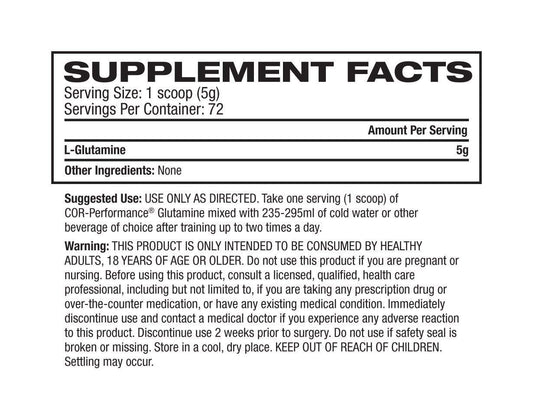 SUPPLEMENT FACTS
Serving Size: 1 scoop (5g)
Servings Per Container: 72

Amount Per Serving

L-Glutamine 5g

Other Ingredients: None

Suggested Use: USE ONLY AS DIRECTED. Take one serving (1 scoop) of COR-Performance® Glutamine mixed with 235-295ml of cold water or other beverage of choice after training up to two times a day.

Warning: THIS PRODUCT IS ONLY INTENDED TO BE CONSUMED BY HEALTHY ADULTS, 18 YEARS OF AGE OR OLDER. Do not use this product if you are pregnant or nursing. Before using this product, consult a licensed, qualified, health care professional, including but not limited to, if you are taking any prescription drug or over-the-counter medication, or have any existing medical condition. Immediately discontinue use and contact a medical doctor if you experience any adverse reaction to this product. Discontinue use 2 weeks prior to surgery. Do not use if safety seal is broken or missing. Store in a cool, dry place. KEEP OUT OF REACH OF CHILDREN. Settling may occur.